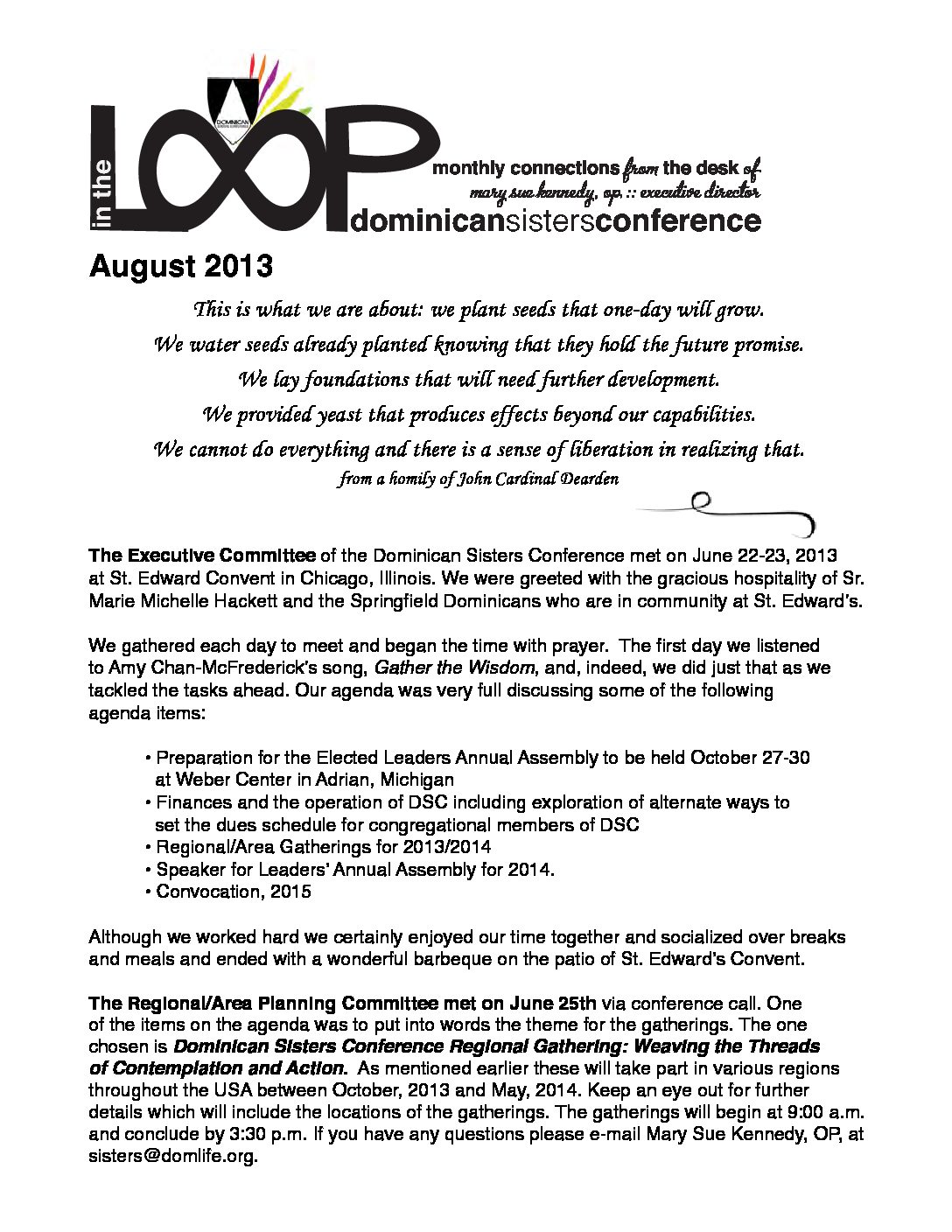 in the LOOP

DOMINICAN

monthly connections from the desk of
mary sue kennedy, op. :: executive director
dominicansistersconference

August 2013

This is what we are about: we plant seeds that one-day will grow.
We water seeds already planted knowing that they hold the future promise.
We lay foundations that will need further development.
We provided yeast that produces effects beyond our capabilities.
We cannot do everything and there is a sense of liberation in realizing that.
from a homily of John Cardinal Dearden

The Executive Committee of the Dominican Sisters Conference met on June 22-23, 2013 at St. Edward Convent in Chicago, Illinois. We were greeted with the gracious hospitality of Sr. Marie Michelle Hackett and the Springfield Dominicans who are in community at St. Edward's.

We gathered each day to meet and began the time with prayer. The first day we listened to Amy Chan-McFrederick's song, Gather the Wisdom, and, indeed, we did just that as we tackled the tasks ahead. Our agenda was very full discussing some of the following agenda items:

• Preparation for the Elected Leaders Annual Assembly to be held October 27-30 at Weber Center in Adrian, Michigan
• Finances and the operation of DSC including exploration of alternate ways to set the dues schedule for congregational members of DSC
• Regional/Area Gatherings for 2013/2014
• Speaker for Leaders' Annual Assembly for 2014.
• Convocation, 2015

Although we worked hard we certainly enjoyed our time together and socialized over breaks and meals and ended with a wonderful barbeque on the patio of St. Edward's Convent.

The Regional/Area Planning Committee met on June 25th via conference call. One of the items on the agenda was to put into words the theme for the gatherings. The one chosen is Dominican Sisters Conference Regional Gathering: Weaving the Threads of Contemplation and Action. As mentioned earlier these will take part in various regions throughout the USA between October, 2013 and May, 2014. Keep an eye out for further details which will include the locations of the gatherings. The gatherings will begin at 9:00 a.m. and conclude by 3:30 p.m. If you have any questions please e-mail Mary Sue Kennedy, OP, at sisters@domlife.org.